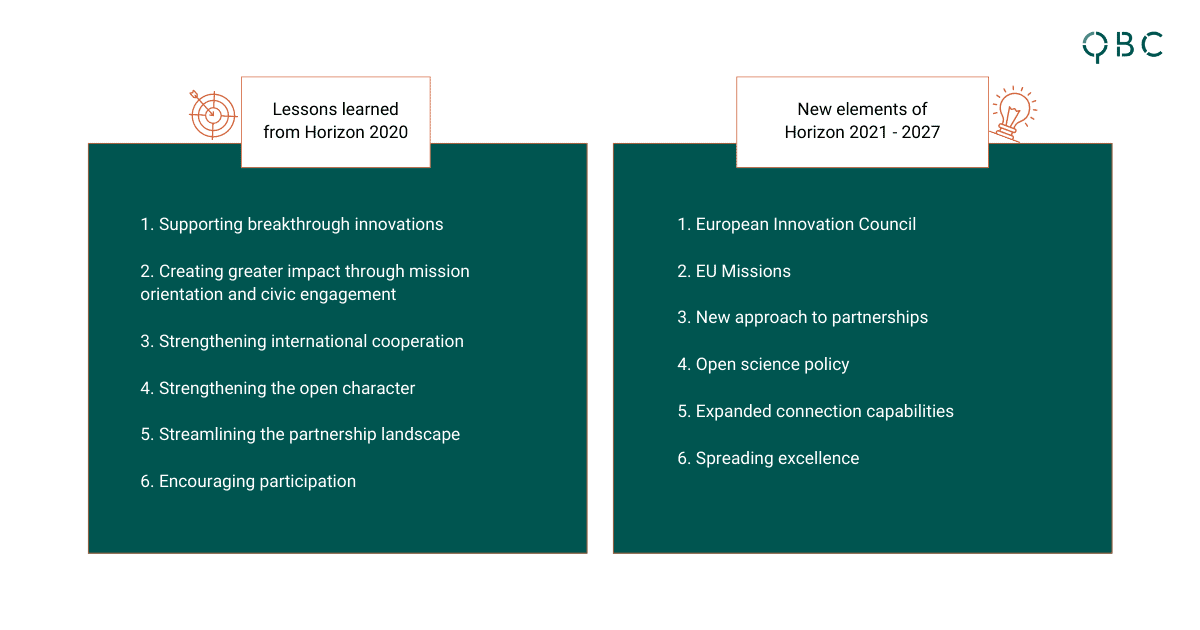 QBC

Lessons learned from Horizon 2020

1. Supporting breakthrough innovations

2. Creating greater impact through mission orientation and civic engagement

3. Strengthening international cooperation

4. Strengthening the open character

5. Streamlining the partnership landscape

6. Encouraging participation

New elements of Horizon 2021 - 2027

1. European Innovation Council

2. EU Missions

3. New approach to partnerships

4. Open science policy

5. Expanded connection capabilities

6. Spreading excellence